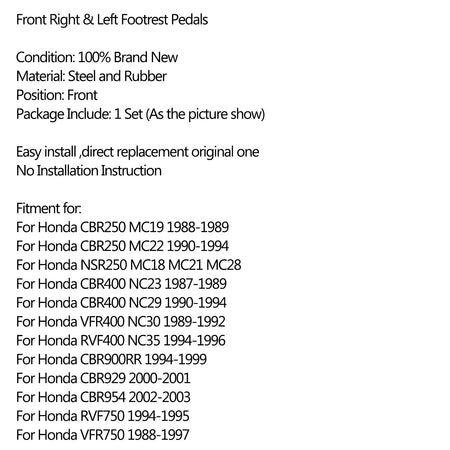 Front Right & Left Footrest Pedals

Condition: 100% Brand New
Material: Steel and Rubber
Position: Front
Package Include: 1 Set (As the picture show)

Easy install ,direct replacement original one
No Installation Instruction

Fitment for:
For Honda CBR250 MC19 1988-1989
For Honda CBR250 MC22 1990-1994
For Honda NSR250 MC18 MC21 MC28
For Honda CBR400 NC23 1987-1989
For Honda CBR400 NC29 1990-1994
For Honda VFR400 NC30 1989-1992
For Honda RVF400 NC35 1994-1996
For Honda CBR900RR 1994-1999
For Honda CBR929 2000-2001
For Honda CBR954 2002-2003
For Honda RVF750 1994-1995
For Honda VFR750 1988-1997